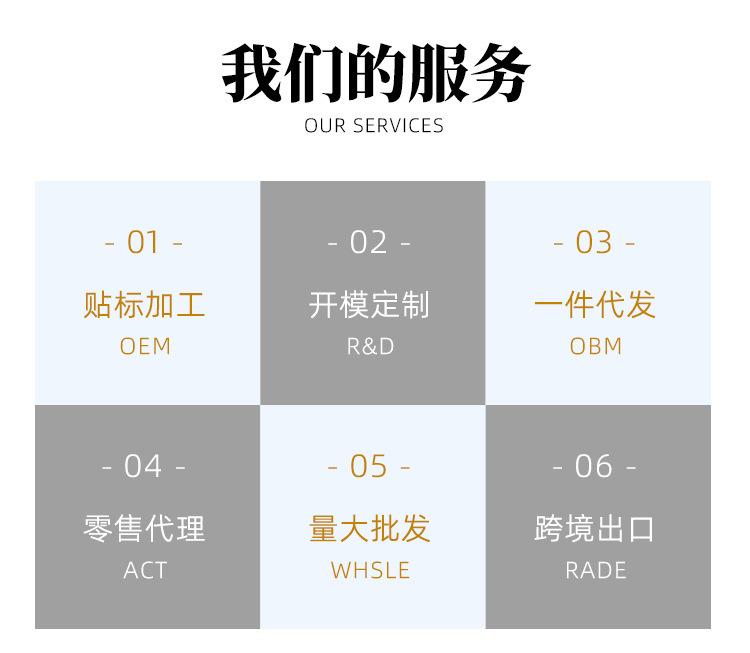 我们的服务
OUR SERVICES

- 01 -
贴标加工
OEM

- 02 -
开模定制
R&D

- 03 -
一件代发
OBM

- 04 -
零售代理
ACT

- 05 -
量大批发
WHSLE

- 06 -
跨境出口
RADE